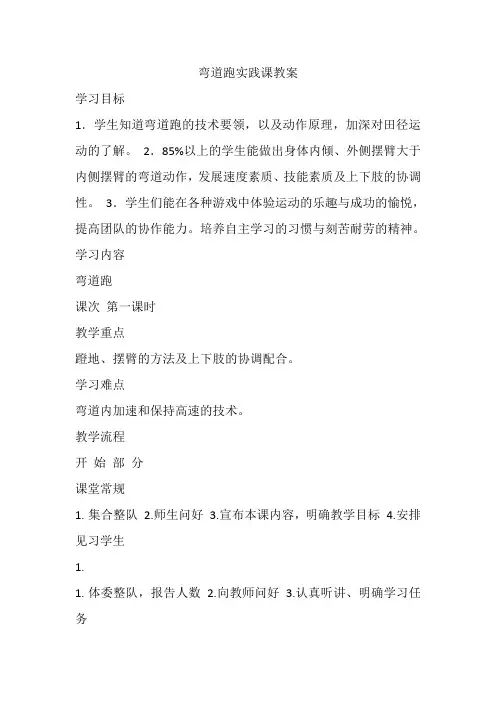 弯道跑实践课教案

学习目标

1．学生知道弯道跑的技术要领，以及动作原理，加深对田径运动的了解。 2．85%以上的学生能做出身体内倾、外侧摆臂大于内侧摆臂的弯道动作，发展速度素质、技能素质及上下肢的协调性。 3．学生们能在各种游戏中体验运动的乐趣与成功的愉悦，提高团队的协作能力。培养自主学习的习惯与刻苦耐劳的精神。

学习内容

弯道跑

课次 第一课时

教学重点

蹬地、摆臂的方法及上下肢的协调配合。

学习难点

弯道内加速和保持高速的技术。

教学流程

开 始 部 分

课堂常规

1. 集合整队 2.师生问好 3.宣布本课内容，明确教学目标 4.安排见习学生

1.

1. 体委整队，报告人数 2.向教师问好 3.认真听讲、明确学习任务